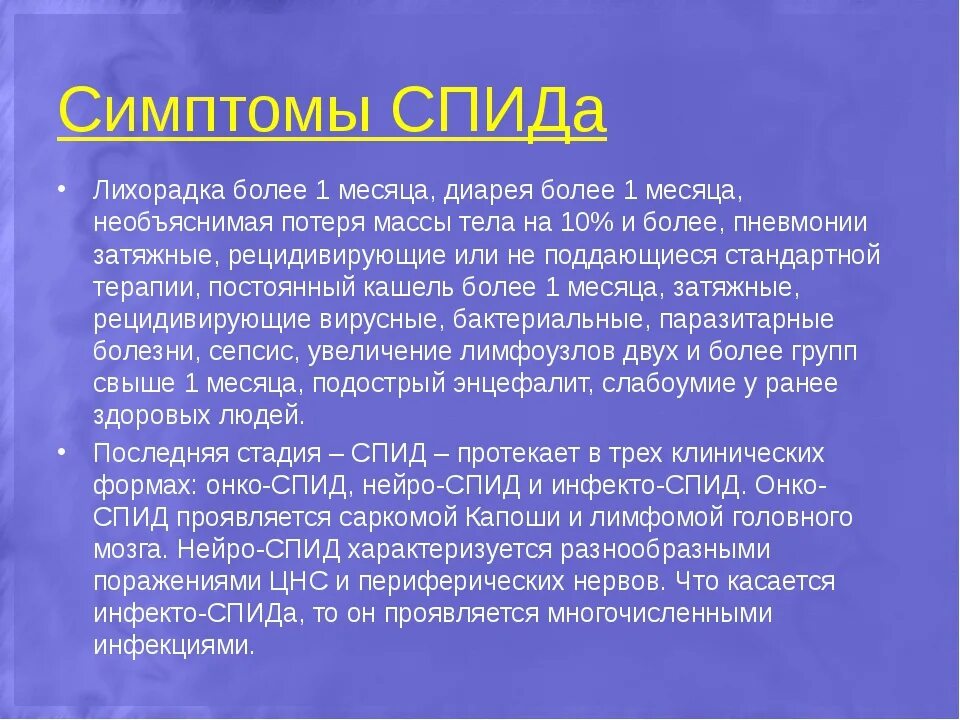 Симптомы СПИДа

• Лихорадка более 1 месяца, диарея более 1 месяца, необъяснимая потеря массы тела на 10% и более, пневмонии затяжные, рецидивирующие или не поддающиеся стандартной терапии, постоянный кашель более 1 месяца, затяжные, рецидивирующие вирусные, бактериальные, паразитарные болезни, сепсис, увеличение лимфоузлов двух и более групп свыше 1 месяца, подострый энцефалит, слабоумие у ранее здоровых людей.

• Последняя стадия – СПИД – протекает в трех клинических формах: онко-СПИД, нейро-СПИД и инфекто-СПИД. Онко-СПИД проявляется саркомой Капоши и лимфомой головного мозга. Нейро-СПИД характеризуется разнообразными поражениями ЦНС и периферических нервов. Что касается инфекто-СПИДа, то он проявляется многочисленными инфекциями.